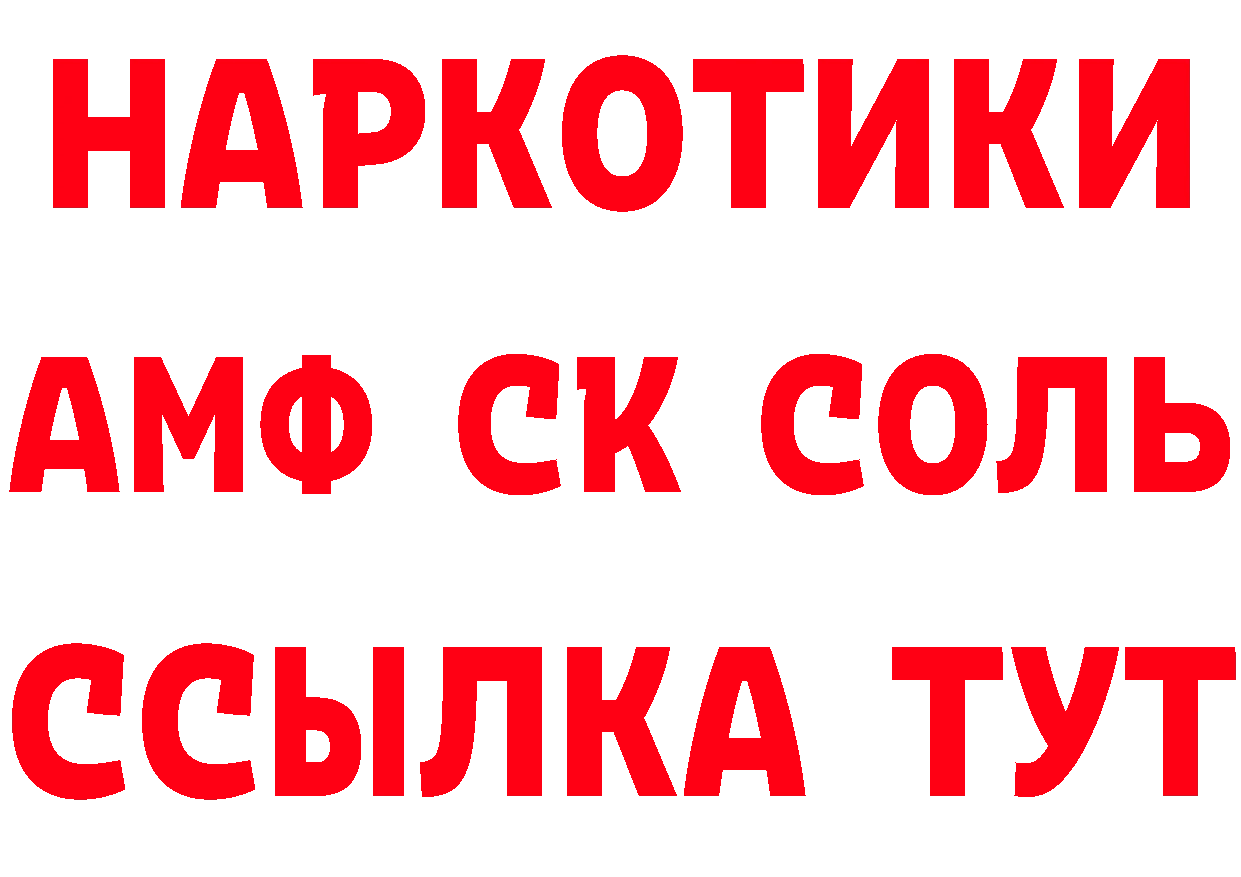 НАРКОТИКИ

АМФ СК СОЛЬ

ССЫЛКА ТУТ